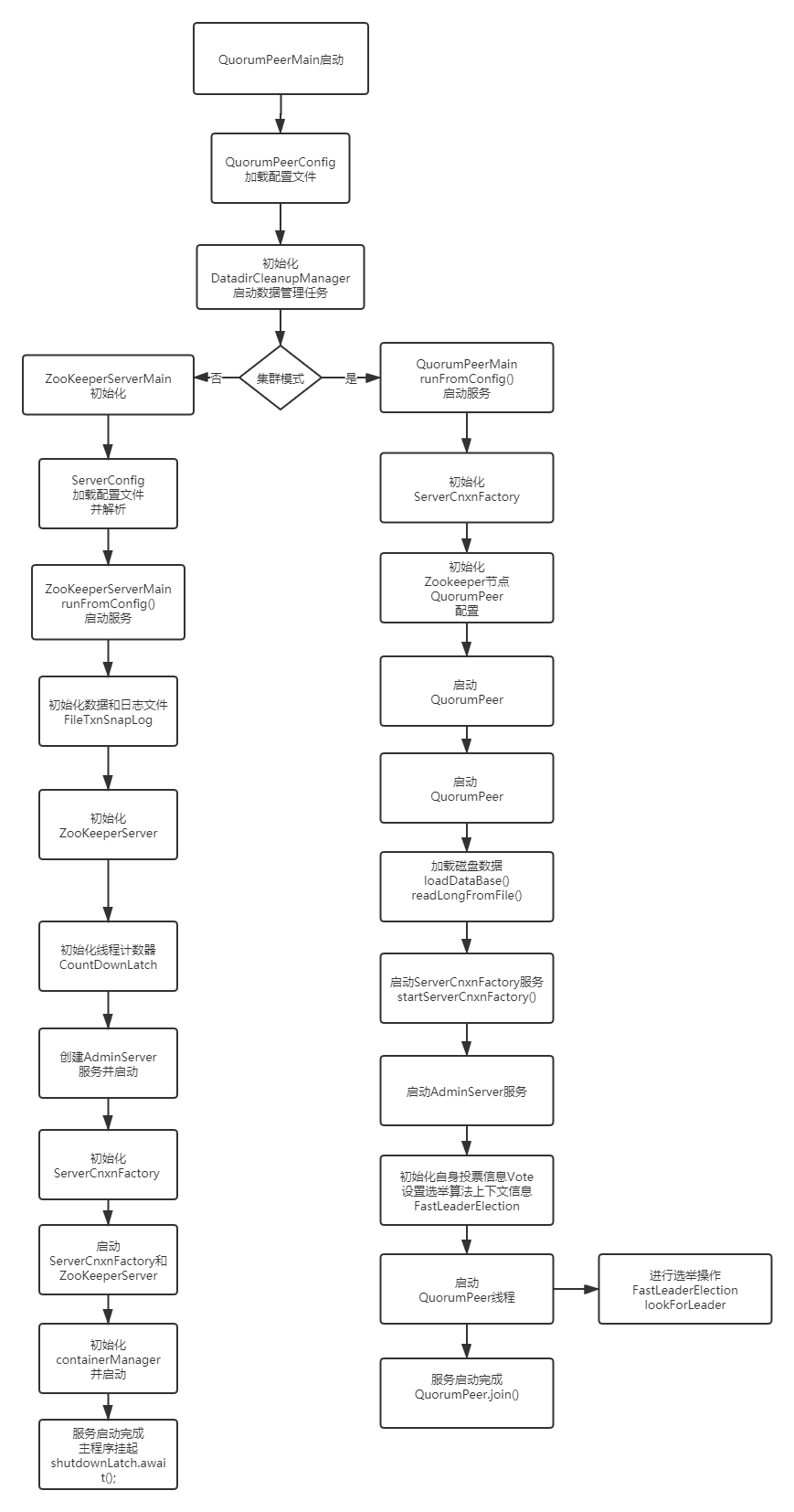 QuorumPeerMain启动

QuorumPeerConfig
加载配置文件

初始化
DatadirCleanupManager
启动数据管理任务

集群模式

否

是

ZooKeeperServerMain
初始化

ServerConfig
加载配置文件
并解析

ZooKeeperServerMain
runFromConfig()
启动服务

初始化数据和日志文件
FileTxnSnapLog

初始化
ZooKeeperServer

初始化线程计数器
CountDownLatch

创建AdminServer
服务并启动

初始化
ServerCnxnFactory

启动
ServerCnxnFactory和
ZooKeeperServer

初始化
containerManager
并启动

服务启动完成
主程序挂起
shutdownLatch.await();

QuorumPeerMain
runFromConfig()
启动服务

初始化
ServerCnxnFactory

初始化
Zookeeper节点
QuorumPeer
配置

启动
QuorumPeer

启动
QuorumPeer

加载磁盘数据
loadDataBase()
readLongFromFile()

启动ServerCnxnFactory服务
startServerCnxnFactory()

启动AdminServer服务

初始化自身投票信息Vote
设置选举算法上下文信息
FastLeaderElection

启动
QuorumPeer线程

进行选举操作
FastLeaderElection
lookForLeader

服务启动完成
QuorumPeer.join()